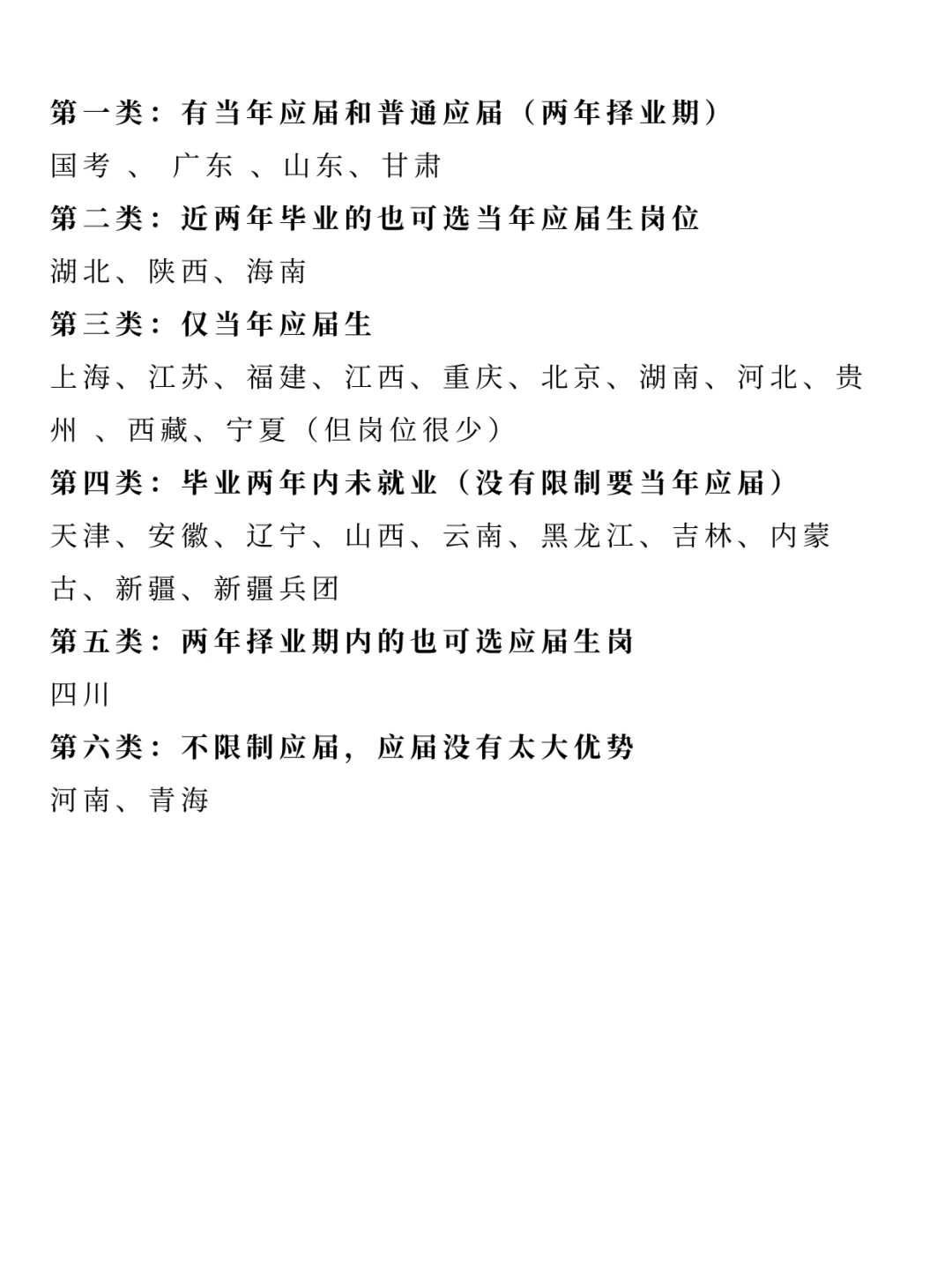 第一类：有当年应届和普通应届（两年择业期）

国考 、 广东 、山东、甘肃

第二类：近两年毕业的也可选当年应届生岗位

湖北、陕西、海南

第三类：仅当年应届生

上海、江苏、福建、江西、重庆、北京、湖南、河北、贵州 、西藏、宁夏（但岗位很少）

第四类：毕业两年内未就业（没有限制要当年应届）

天津、安徽、辽宁、山西、云南、黑龙江、吉林、内蒙古、新疆、新疆兵团

第五类：两年择业期内的也可选应届生岗

四川

第六类：不限制应届，应届没有太大优势

河南、青海